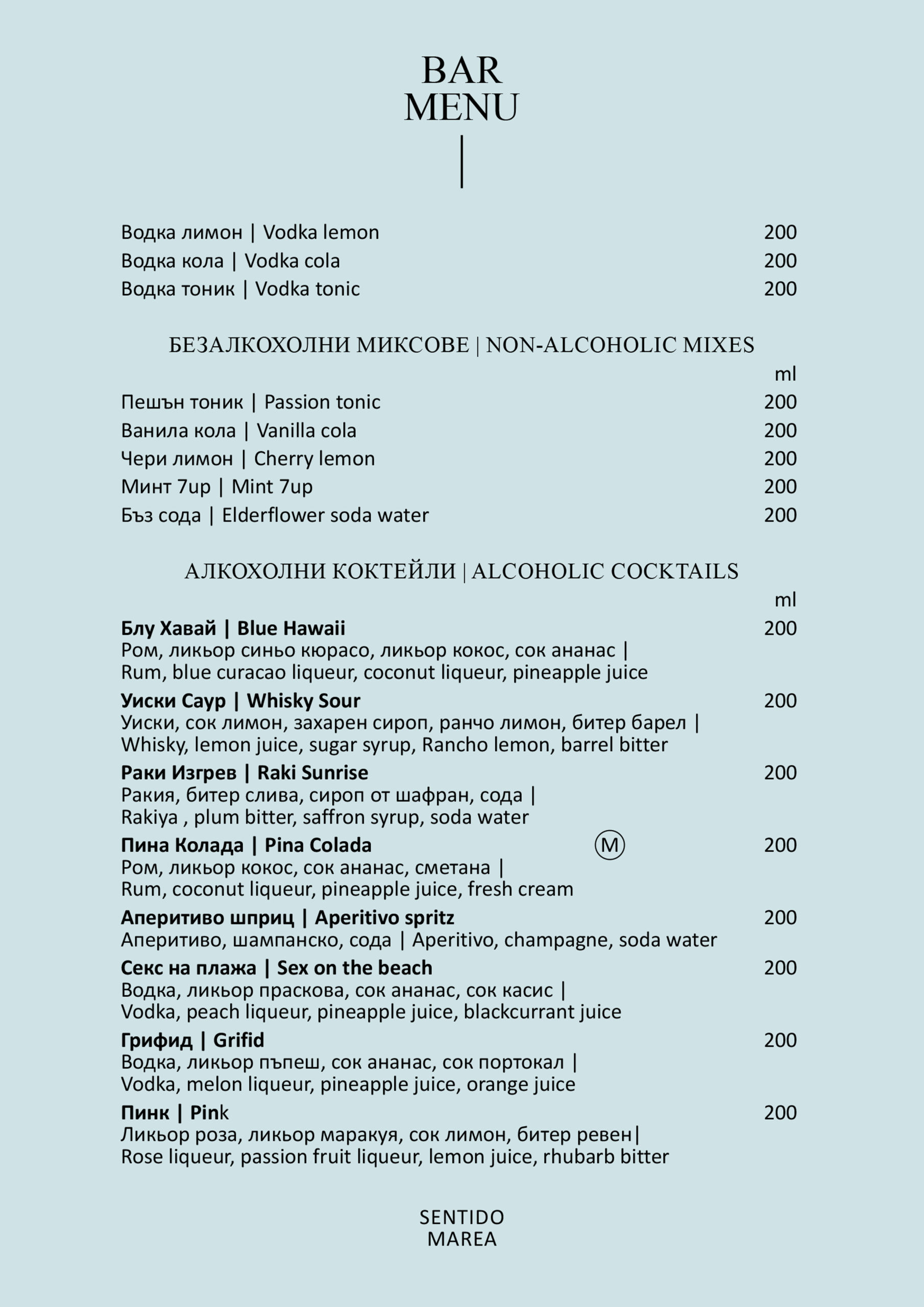 BAR
MENU

Водка лимон | Vodka lemon 200
Водка кола | Vodka cola 200
Водка тоник | Vodka tonic 200

БЕЗАЛКОХОЛНИ МИКСОВЕ | NON-ALCOHOLIC MIXES
ml
Пешън тоник | Passion tonic 200
Ванила кола | Vanilla cola 200
Чери лимон | Cherry lemon 200
Минт 7up | Mint 7up 200
Бъз сода | Elderflower soda water 200

АЛКОХОЛНИ КОКТЕЙЛИ | ALCOHOLIC COCKTAILS
ml
Блу Хавай | Blue Hawaii 200
Ром, ликьор синьо кюрасо, ликьор кокос, сок ананас |
Rum, blue curacao liqueur, coconut liqueur, pineapple juice

Уиски Саур | Whisky Sour 200
Уиски, сок лимон, захарен сироп, ранчо лимон, битер барел |
Whisky, lemon juice, sugar syrup, Rancho lemon, barrel bitter

Раки Изгрев | Raki Sunrise 200
Ракия, битер слива, сироп от шафран, сода |
Rakiya , plum bitter, saffron syrup, soda water

Пина Колада | Pina Colada Ⓜ 200
Ром, ликьор кокос, сок ананас, сметана |
Rum, coconut liqueur, pineapple juice, fresh cream

Аперитиво шприц | Aperitivo spritz 200
Аперитиво, шампанско, сода | Aperitivo, champagne, soda water

Секс на плажа | Sex on the beach 200
Водка, ликьор праскова, сок ананас, сок касис |
Vodka, peach liqueur, pineapple juice, blackcurrant juice

Грифид | Grifid 200
Водка, ликьор пъпеш, сок ананас, сок портокал |
Vodka, melon liqueur, pineapple juice, orange juice

Пинк | Pink 200
Ликьор роза, ликьор маракуя, сок лимон, битер ревен|
Rose liqueur, passion fruit liqueur, lemon juice, rhubarb bitter

SENTIDO
MAREA